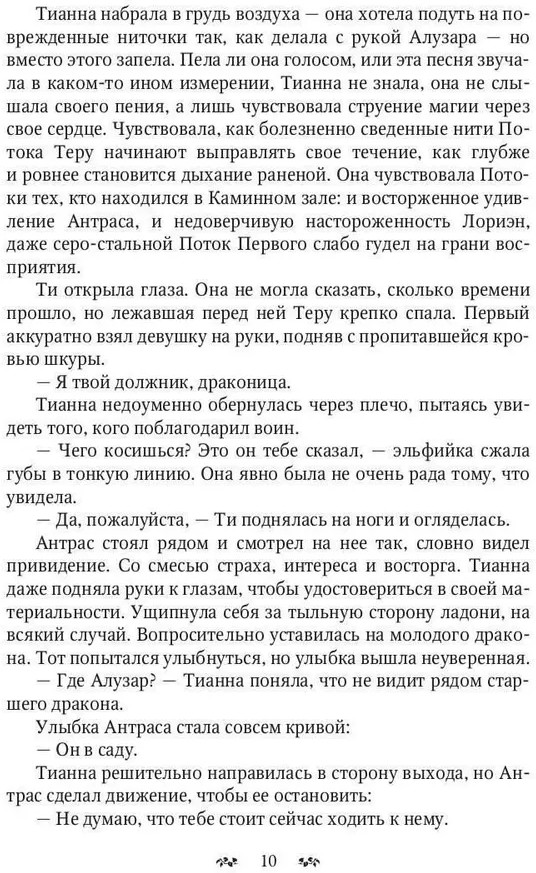 Тианна набрала в грудь воздуха — она хотела подуть на поврежденные ниточки так, как делала с рукой Алузара — но вместо этого запела. Пела ли она голосом, или эта песня звучала в каком-то ином измерении, Тианна не знала, она не слышала своего пения, а лишь чувствовала струение магии через свое сердце. Чувствовала, как болезненно сведенные нити Потока Теру начинают выправлять свое течение, как глубже и ровнее становится дыхание раненой. Она чувствовала Потоки тех, кто находился в Каминном зале: и восторженное удивление Антраса, и недоверчивую настороженность Лориэн, даже серо-стальной Поток Первого слабо гудел на грани восприятия.

Ти открыла глаза. Она не могла сказать, сколько времени прошло, но лежавшая перед ней Теру крепко спала. Первый аккуратно взял девушку на руки, подняв с пропитавшейся кровью шкуры.

— Я твой должник, драконица.

Тианна недоуменно обернулась через плечо, пытаясь увидеть того, кого поблагодарил воин.

— Чего косишься? Это он тебе сказал, — эльфийка сжала губы в тонкую линию. Она явно была не очень рада тому, что увидела.

— Да, пожалуйста, — Ти поднялась на ноги и огляделась.

Антрас стоял рядом и смотрел на нее так, словно видел привидение. Со смесью страха, интереса и восторга. Тианна даже подняла руки к глазам, чтобы удостовериться в своей материальности. Ущипнула себя за тыльную сторону ладони, на всякий случай. Вопросительно уставилась на молодого дракона. Тот попытался улыбнуться, но улыбка вышла неуверенная.

— Где Алузар? — Тианна поняла, что не видит рядом старшего дракона.

Улыбка Антраса стала совсем кривой:

— Он в саду.

Тианна решительно направилась в сторону выхода, но Антрас сделал движение, чтобы ее остановить:

— Не думаю, что тебе стоит сейчас ходить к нему.

10